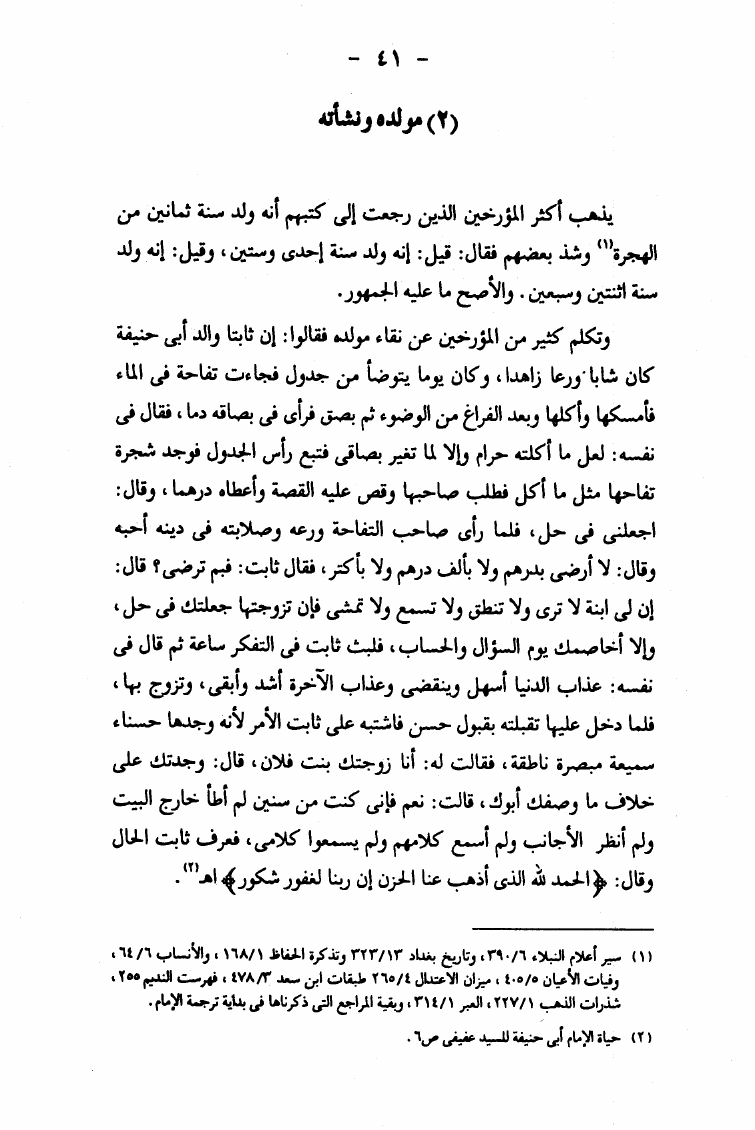 - ٤١ -

(٢) مولده ونشأته

يذهب أكثر المؤرخين الذين رجعت إلى كتبهم أنه ولد سنة ثمانين من الهجرة$^{(١)}$ وشذ بعضهم فقال: قيل: إنه ولد سنة إحدى وستين، وقيل: إنه ولد سنة اثنتين وسبعين. والأصح ما عليه الجمهور.

وتكلم كثير من المؤرخين عن نقاء مولده فقالوا: إن ثابتا والد أبى حنيفة كان شابا ورعا زاهدا، وكان يوما يتوضأ من جدول فجاءت تفاحة فى الماء فأمسكها وأكلها وبعد الفراغ من الوضوء ثم بصق فرأى فى بصاقه دما، فقال فى نفسه: لعل ما أكلته حرام وإلا لما تغير بصاقى فتبع رأس الجدول فوجد شجرة تفاحها مثل ما أكل فطلب صاحبها وقص عليه القصة وأعطاه درهما، وقال: اجعلنى فى حل، فلما رأى صاحب التفاحة ورعه وصلابته فى دينه أحبه وقال: لا أرضى بدرهم ولا بألف درهم ولا بأكثر، فقال ثابت: فبم ترضى؟ قال: إن لى ابنة لا ترى ولا تنطق ولا تسمع ولا تمشى فإن تزوجتها جعلتك فى حل، وإلا أخاصمك يوم السؤال والحساب، فلبث ثابت فى التفكر ساعة ثم قال فى نفسه: عذاب الدنيا أسهل وينقضى وعذاب الآخرة أشد وأبقى، وتزوج بها، فلما دخل عليها تقبلته بقبول حسن فاشتبه على ثابت الأمر لأنه وجدها حسناء سميعة مبصرة ناطقة، فقالت له: أنا زوجتك بنت فلان، قال: وجدتك على خلاف ما وصفك أبوك، قالت: نعم فإنى كنت من سنين لم أطأ خارج البيت ولم أنظر الأجانب ولم أسمع كلامهم ولم يسمعوا كلامى، فعرف ثابت الحال وقال: ﴿الحمد لله الذى أذهب عنا الحزن إن ربنا لغفور شكور﴾ اهـ$^{(٢)}$.

(١) سير أعلام النبلاء ٣٩٠/٦، وتاريخ بغداد ٣٢٣/١٣ وتذكرة الحفاظ ١٦٨/١، والأنساب ٦٤/٦، وفيات الأعيان ٤٠٥/٥، ميزان الاعتدال ٢٦٥/٤ طبقات ابن سعد ٤٧٨/٣، فهرست النديم ٢٥٥، شذرات الذهب ٢٢٧/١، العبر ٣١٤/١، وبقية المراجع التى ذكرناها فى بداية ترجمة الإمام.

(٢) حياة الإمام أبى حنيفة للسيد عفيفى ص٦.